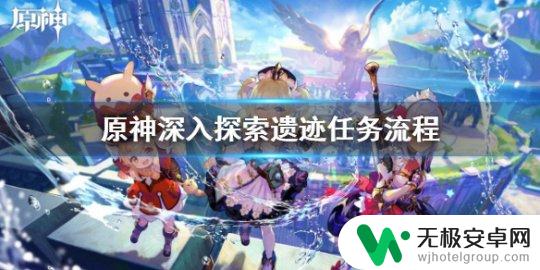 原神

原神深入探索遗迹任务流程

无极安卓网
wjhotelgroup.com